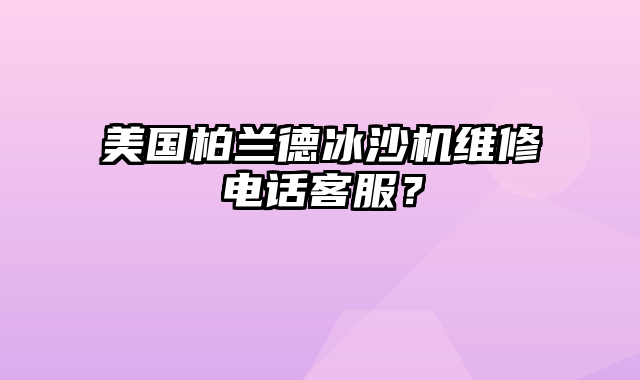 美国柏兰德冰沙机维修电话客服？